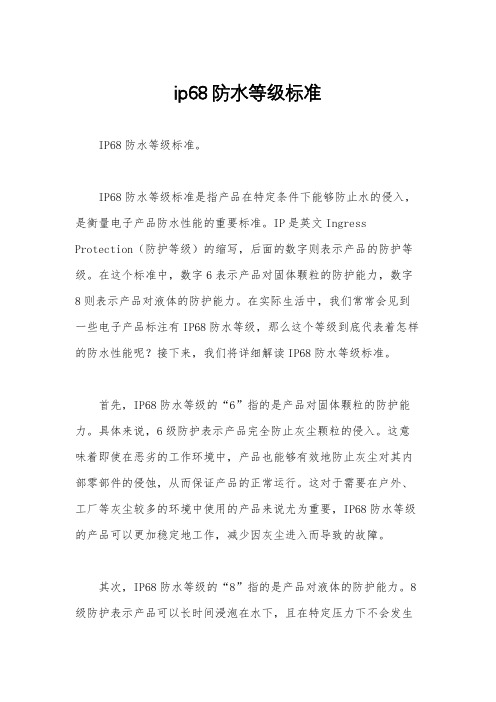 ip68 防水等级标准

IP68 防水等级标准。

IP68 防水等级标准是指产品在特定条件下能够防止水的侵入，是衡量电子产品防水性能的重要标准。IP 是英文 Ingress Protection（防护等级）的缩写，后面的数字则表示产品的防护等级。在这个标准中，数字 6 表示产品对固体颗粒的防护能力，数字 8 则表示产品对液体的防护能力。在实际生活中，我们常常会见到一些电子产品标注有 IP68 防水等级，那么这个等级到底代表着怎样的防水性能呢？接下来，我们将详细解读 IP68 防水等级标准。

首先，IP68 防水等级的“6”指的是产品对固体颗粒的防护能力。具体来说，6 级防护表示产品完全防止灰尘颗粒的侵入。这意味着即使在恶劣的工作环境中，产品也能够有效地防止灰尘对其内部零部件的侵蚀，从而保证产品的正常运行。这对于需要在户外、工厂等灰尘较多的环境中使用的产品来说尤为重要，IP68 防水等级的产品可以更加稳定地工作，减少因灰尘进入而导致的故障。

其次，IP68 防水等级的“8”指的是产品对液体的防护能力。8 级防护表示产品可以长时间浸泡在水下，且在特定压力下不会发生